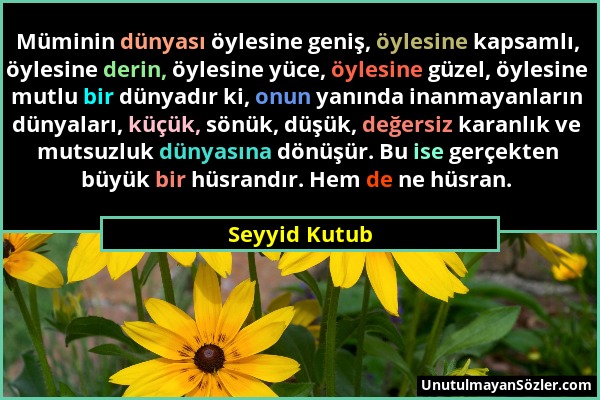 Müminin dünyası öylesine geniş, öylesine kapsamlı, öylesine derin, öylesine yüce, öylesine güzel, öylesine mutlu bir dünyadır ki, onun yanında inanmayanların dünyaları, küçük, sönük, düşük, değersiz karanlık ve mutsuzluk dünyasına dönüşür. Bu ise gerçekten büyük bir hüsrandır. Hem de ne hüsran.

Seyyid Kutub

UnutulmayanSözler.com